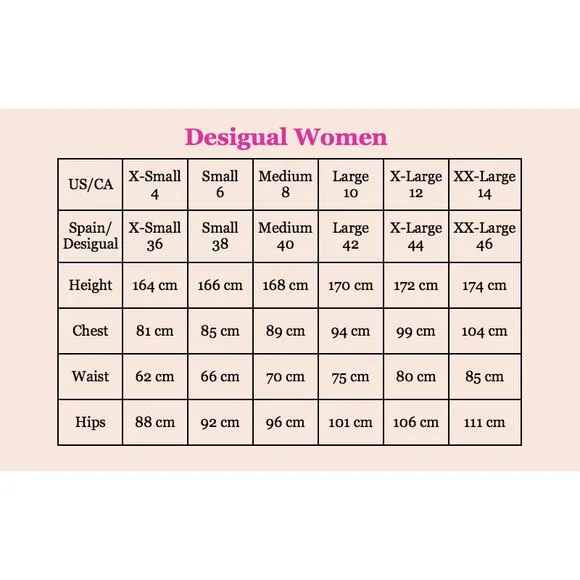 Desigual Women

| US/CA | X-Small 4 | Small 6 | Medium 8 | Large 10 | X-Large 12 | XX-Large 14 |
|---|---|---|---|---|---|---|
| Spain/ Desigual | X-Small 36 | Small 38 | Medium 40 | Large 42 | X-Large 44 | XX-Large 46 |
| Height | 164 cm | 166 cm | 168 cm | 170 cm | 172 cm | 174 cm |
| Chest | 81 cm | 85 cm | 89 cm | 94 cm | 99 cm | 104 cm |
| Waist | 62 cm | 66 cm | 70 cm | 75 cm | 80 cm | 85 cm |
| Hips | 88 cm | 92 cm | 96 cm | 101 cm | 106 cm | 111 cm |